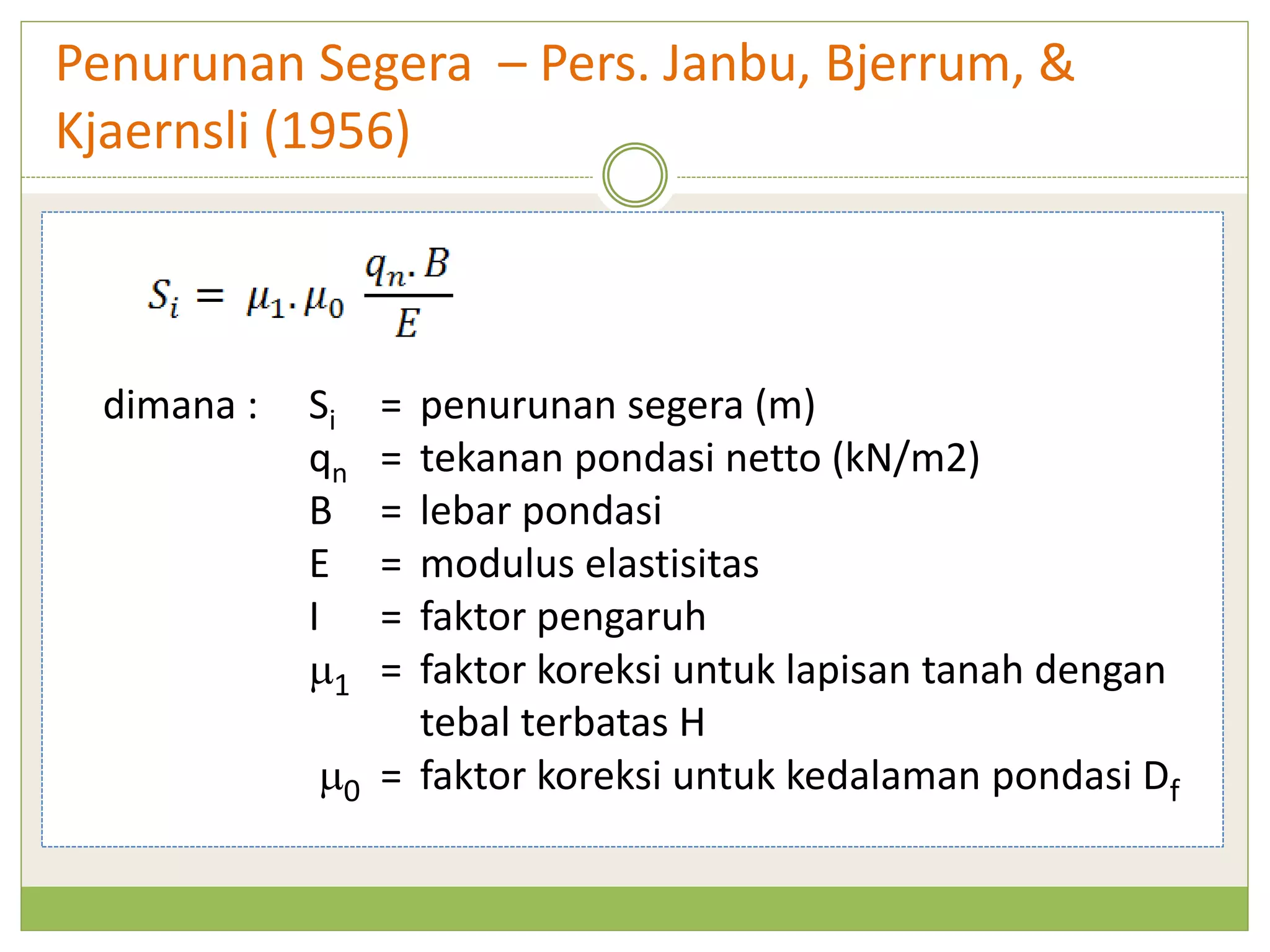 Penurunan Segera – Pers. Janbu, Bjerrum, & Kjaernsli (1956)

$S_i = \mu_1 . \mu_0 \frac{q_n . B}{E}$

dimana : $S_i$ = penurunan segera (m)
$q_n$ = tekanan pondasi netto (kN/m2)
B = lebar pondasi
E = modulus elastisitas
I = faktor pengaruh
$\mu_1$ = faktor koreksi untuk lapisan tanah dengan tebal terbatas H
$\mu_0$ = faktor koreksi untuk kedalaman pondasi $D_f$